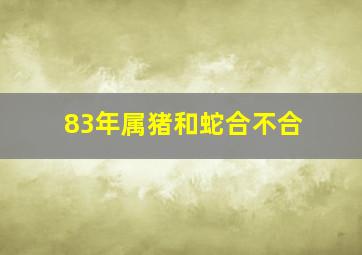 83年属猪和蛇合不合